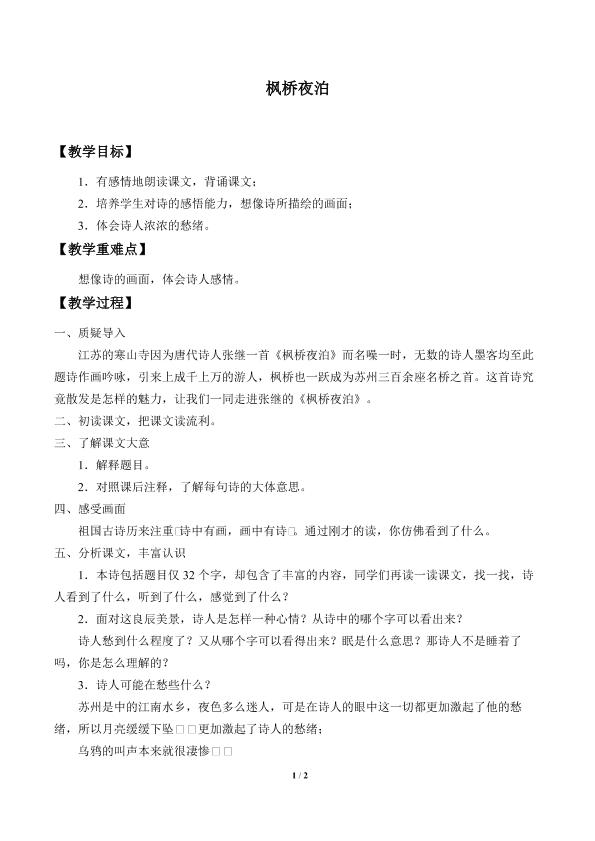 枫桥夜泊

【教学目标】

1．有感情地朗读课文，背诵课文；

2．培养学生对诗的感悟能力，想像诗所描绘的画面；

3．体会诗人浓浓的愁绪。

【教学重难点】

想像诗的画面，体会诗人感情。

【教学过程】

一、质疑导入

江苏的寒山寺因为唐代诗人张继一首《枫桥夜泊》而名噪一时，无数的诗人墨客均至此题诗作画吟咏，引来上成千上万的游人，枫桥也一跃成为苏州三百余座名桥之首。这首诗究竟散发是怎样的魅力，让我们一同走进张继的《枫桥夜泊》。

二、初读课文，把课文读流利。

三、了解课文大意

1．解释题目。

2．对照课后注释，了解每句诗的大体意思。

四、感受画面

祖国古诗历来注重□诗中有画，画中有诗□。通过刚才的读，你仿佛看到了什么。

五、分析课文，丰富认识

1．本诗包括题目仅32个字，却包含了丰富的内容，同学们再读一读课文，找一找，诗人看到了什么，听到了什么，感觉到了什么？

2．面对这良辰美景，诗人是怎样一种心情？从诗中的哪个字可以看出来？

诗人愁到什么程度了？又从哪个字可以看得出来？眠是什么意思？那诗人不是睡着了吗，你是怎么理解的？

3．诗人可能在愁些什么？

苏州是中的江南水乡，夜色多么迷人，可是在诗人的眼中这一切都更加激起了他的愁绪，所以月亮缓缓下坠□□更加激起了诗人的愁绪；

乌鸦的叫声本来就很凄惨□□

1 / 2